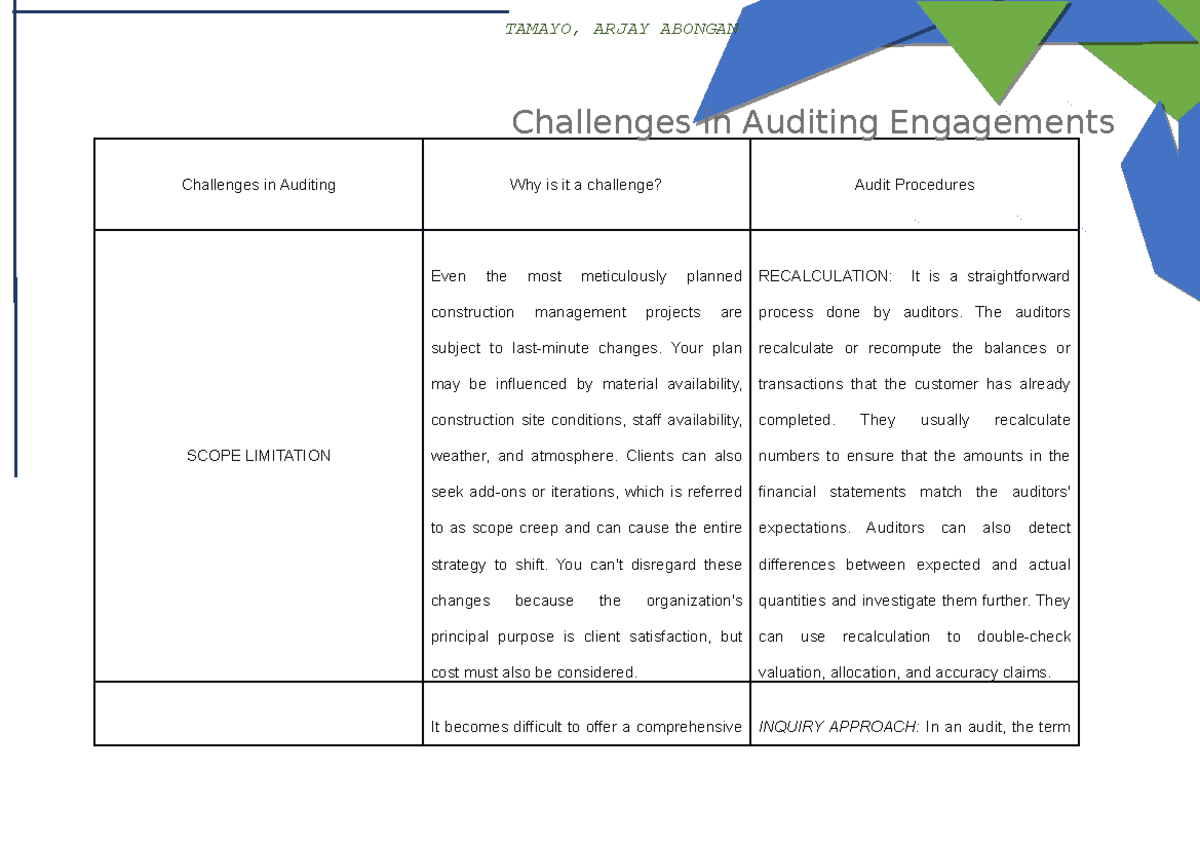 TAMAYO, ARJAY ABONGAN

Challenges in Auditing Engagements

| Challenges in Auditing | Why is it a challenge? | Audit Procedures |
|---|---|---|
| SCOPE LIMITATION | Even the most meticulously planned construction management projects are subject to last-minute changes. Your plan may be influenced by material availability, construction site conditions, staff availability, weather, and atmosphere. Clients can also seek add-ons or iterations, which is referred to as scope creep and can cause the entire strategy to shift. You can't disregard these changes because the organization's principal purpose is client satisfaction, but cost must also be considered. | RECALCULATION: It is a straightforward process done by auditors. The auditors recalculate or recompute the balances or transactions that the customer has already completed. They usually recalculate numbers to ensure that the amounts in the financial statements match the auditors' expectations. Auditors can also detect differences between expected and actual quantities and investigate them further. They can use recalculation to double-check valuation, allocation, and accuracy claims. |
| | It becomes difficult to offer a comprehensive | INQUIRY APPROACH: In an audit, the term |